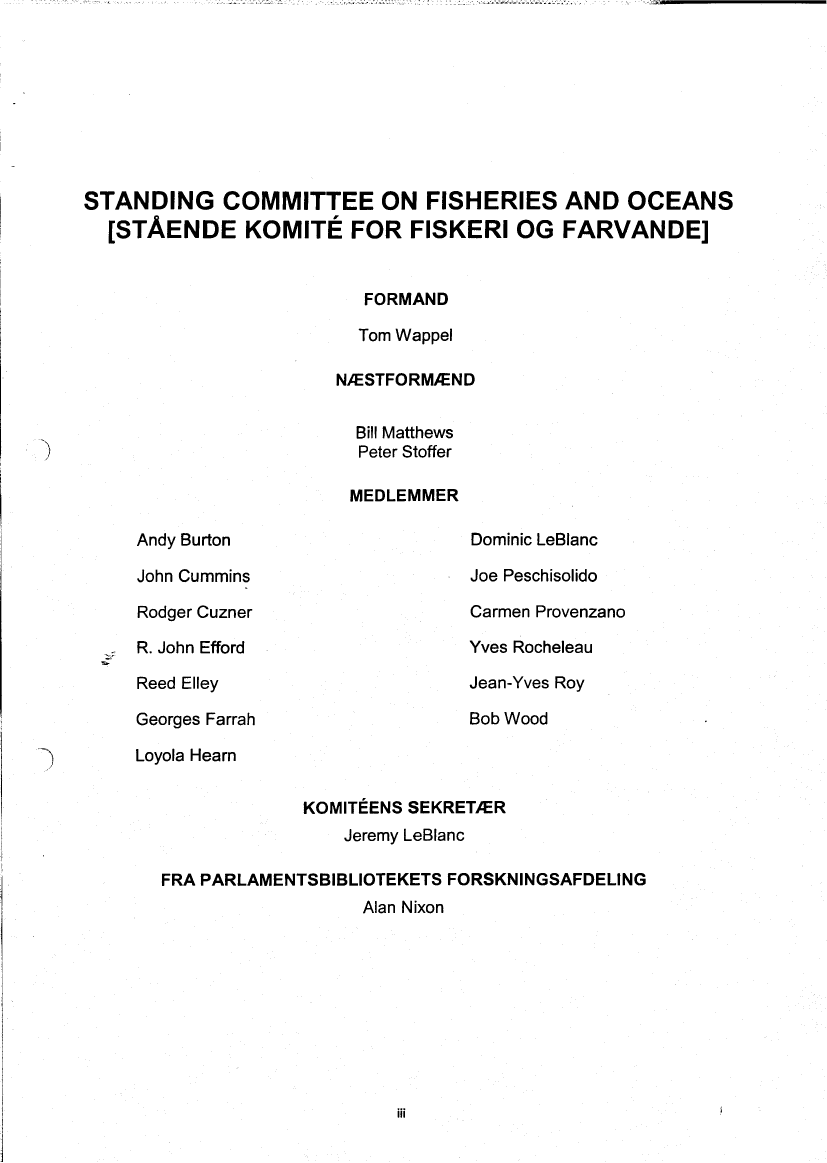 STANDING COMMITTEE ON FISHERIES AND OCEANS
[STÅENDE KOMITÉ FOR FISKERI OG FARVANDE]

FORMAND

Tom Wappel

NÆSTFORMÆND

Bill Matthews
Peter Stoffer

MEDLEMMER

Andy Burton

John Cummins

Rodger Cuzner

R. John Efford

Reed Elley

Georges Farrah

Loyola Hearn

Dominic LeBlanc

Joe Peschisolido

Carmen Provenzano

Yves Rocheleau

Jean-Yves Roy

Bob Wood

KOMITÉENS SEKRETÆR

Jeremy LeBlanc

FRA PARLAMENTSBIBLIOTEKETS FORSKNINGSAFDELING

Alan Nixon

iii